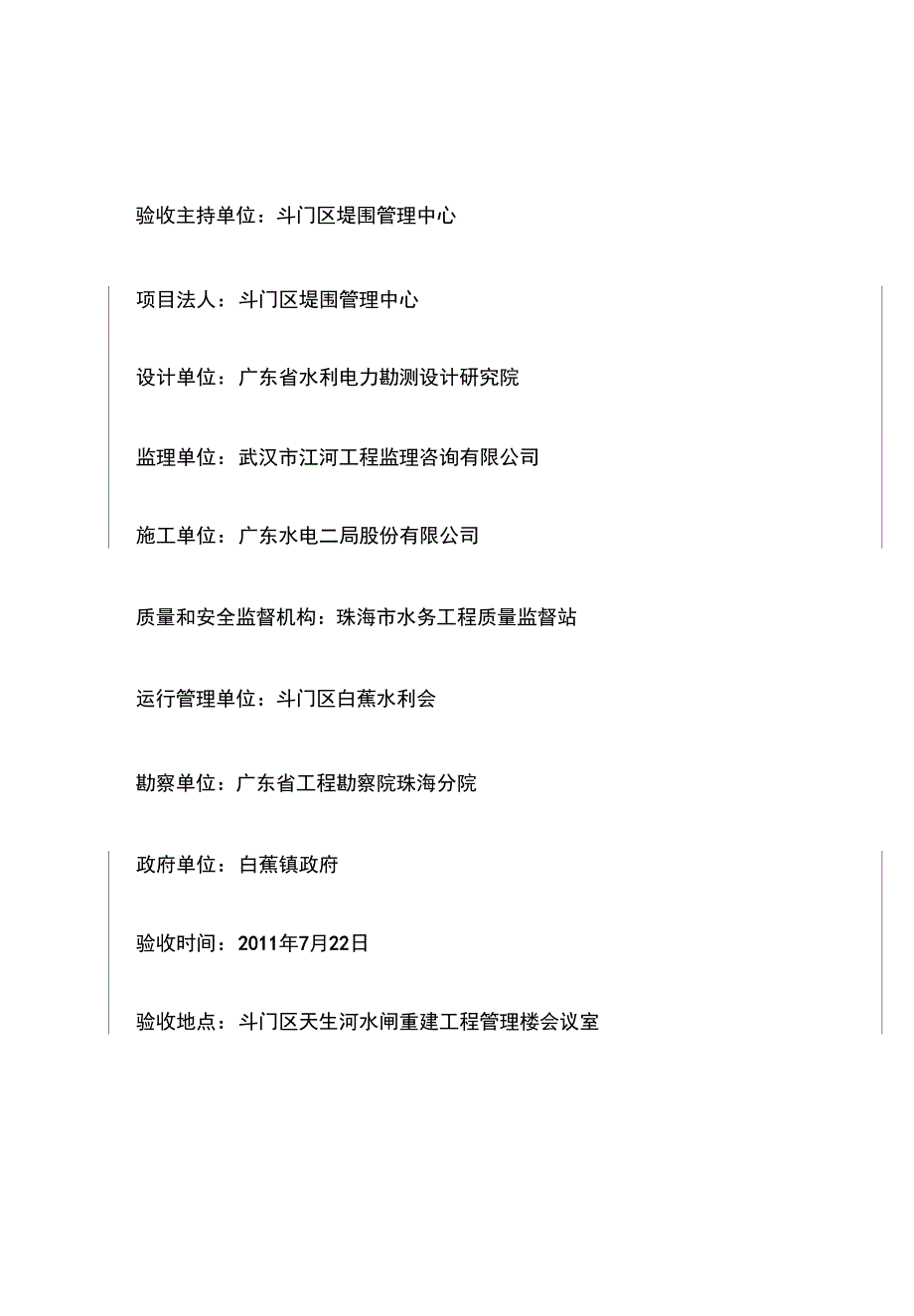 验收主持单位：斗门区堤围管理中心

项目法人：斗门区堤围管理中心

设计单位：广东省水利电力勘测设计研究院

监理单位：武汉市江河工程监理咨询有限公司

施工单位：广东水电二局股份有限公司

质量和安全监督机构：珠海市水务工程质量监督站

运行管理单位：斗门区白蕉水利会

勘察单位：广东省工程勘察院珠海分院

政府单位：白蕉镇政府

验收时间：2011年7月22日

验收地点：斗门区天生河水闸重建工程管理楼会议室